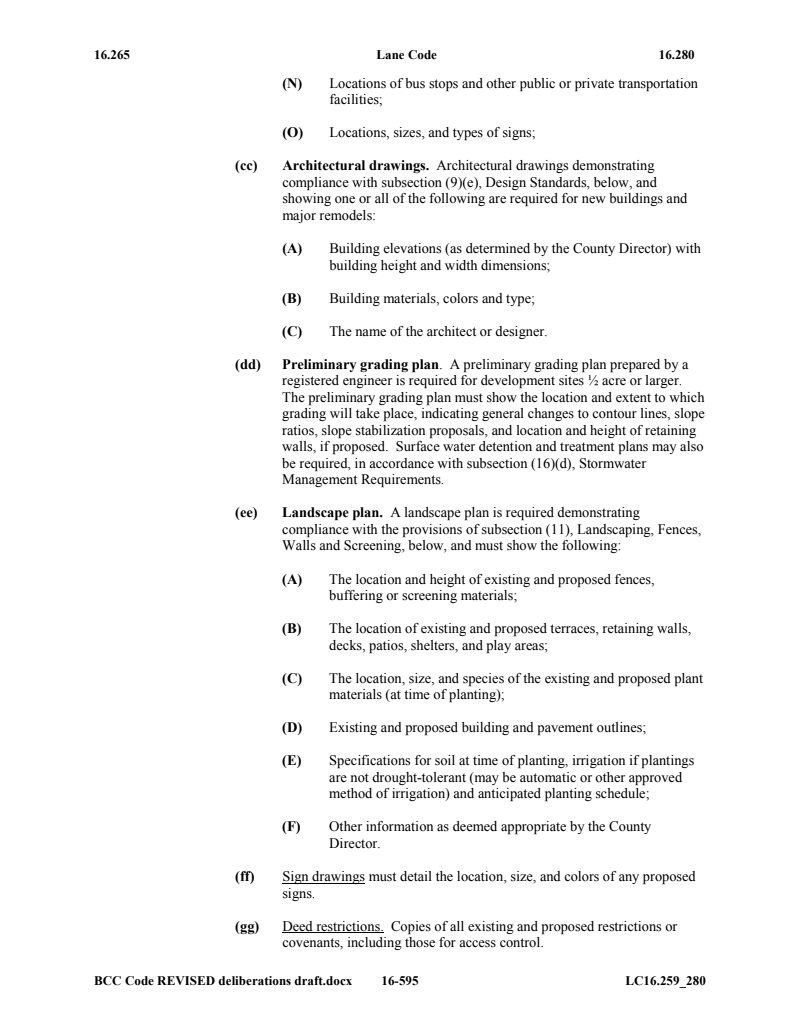 16.265 Lane Code 16.280

(N) Locations of bus stops and other public or private transportation facilities;

(O) Locations, sizes, and types of signs;

(cc) Architectural drawings. Architectural drawings demonstrating compliance with subsection (9)(e), Design Standards, below, and showing one or all of the following are required for new buildings and major remodels:

(A) Building elevations (as determined by the County Director) with building height and width dimensions;

(B) Building materials, colors and type;

(C) The name of the architect or designer.

(dd) Preliminary grading plan. A preliminary grading plan prepared by a registered engineer is required for development sites ½ acre or larger. The preliminary grading plan must show the location and extent to which grading will take place, indicating general changes to contour lines, slope ratios, slope stabilization proposals, and location and height of retaining walls, if proposed. Surface water detention and treatment plans may also be required, in accordance with subsection (16)(d), Stormwater Management Requirements.

(ee) Landscape plan. A landscape plan is required demonstrating compliance with the provisions of subsection (11), Landscaping, Fences, Walls and Screening, below, and must show the following:

(A) The location and height of existing and proposed fences, buffering or screening materials;

(B) The location of existing and proposed terraces, retaining walls, decks, patios, shelters, and play areas;

(C) The location, size, and species of the existing and proposed plant materials (at time of planting);

(D) Existing and proposed building and pavement outlines;

(E) Specifications for soil at time of planting, irrigation if plantings are not drought-tolerant (may be automatic or other approved method of irrigation) and anticipated planting schedule;

(F) Other information as deemed appropriate by the County Director.

(ff) Sign drawings must detail the location, size, and colors of any proposed signs.

(gg) Deed restrictions. Copies of all existing and proposed restrictions or covenants, including those for access control.

BCC Code REVISED deliberations draft.docx 16-595 LC16.259_280